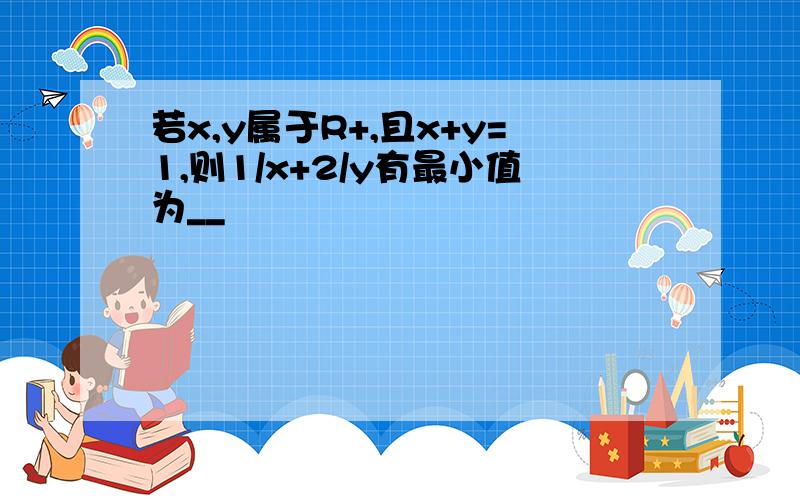 若x,y属于R+,且x+y=1,则1/x+2/y有最小值为__